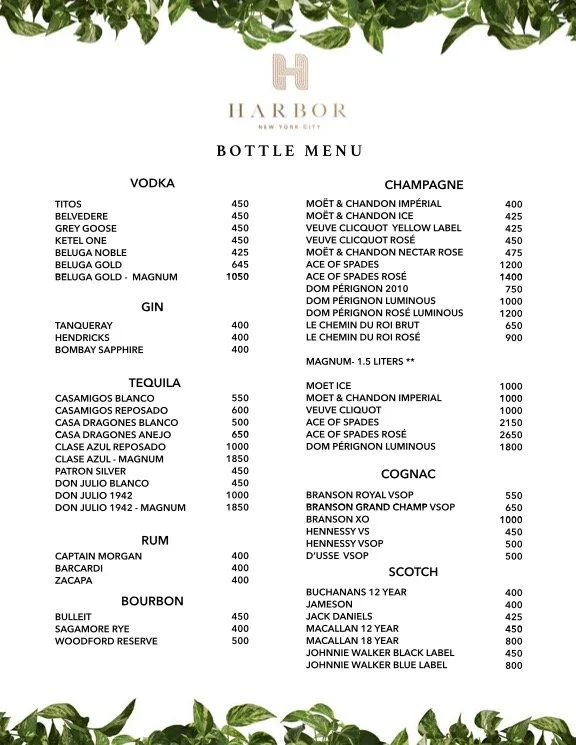 H

HARBOR
NEW YORK CITY

BOTTLE MENU

VODKA

| | |
|---|---|
| TITOS | 450 |
| BELVEDERE | 450 |
| GREY GOOSE | 450 |
| KETEL ONE | 450 |
| BELUGA NOBLE | 425 |
| BELUGA GOLD | 645 |
| BELUGA GOLD - MAGNUM | 1050 |

GIN

| | |
|---|---|
| TANQUERAY | 400 |
| HENDRICKS | 400 |
| BOMBAY SAPPHIRE | 400 |

TEQUILA

| | |
|---|---|
| CASAMIGOS BLANCO | 550 |
| CASAMIGOS REPOSADO | 600 |
| CASA DRAGONES BLANCO | 500 |
| CASA DRAGONES ANEJO | 650 |
| CLASE AZUL REPOSADO | 1000 |
| CLASE AZUL - MAGNUM | 1850 |
| PATRON SILVER | 450 |
| DON JULIO BLANCO | 450 |
| DON JULIO 1942 | 1000 |
| DON JULIO 1942 - MAGNUM | 1850 |

RUM

| | |
|---|---|
| CAPTAIN MORGAN | 400 |
| BARCARDI | 400 |
| ZACAPA | 400 |

BOURBON

| | |
|---|---|
| BULLEIT | 450 |
| SAGAMORE RYE | 400 |
| WOODFORD RESERVE | 500 |

CHAMPAGNE

| | |
|---|---|
| MOËT & CHANDON IMPÉRIAL | 400 |
| MOËT & CHANDON ICE | 425 |
| VEUVE CLICQUOT YELLOW LABEL | 425 |
| VEUVE CLICQUOT ROSÉ | 450 |
| MOËT & CHANDON NECTAR ROSE | 475 |
| ACE OF SPADES | 1200 |
| ACE OF SPADES ROSÉ | 1400 |
| DOM PÉRIGNON 2010 | 750 |
| DOM PÉRIGNON LUMINOUS | 1000 |
| DOM PÉRIGNON ROSÉ LUMINOUS | 1200 |
| LE CHEMIN DU ROI BRUT | 650 |
| LE CHEMIN DU ROI ROSÉ | 900 |

MAGNUM- 1.5 LITERS **

| | |
|---|---|
| MOET ICE | 1000 |
| MOET & CHANDON IMPERIAL | 1000 |
| VEUVE CLIQUOT | 1000 |
| ACE OF SPADES | 2150 |
| ACE OF SPADES ROSÉ | 2650 |
| DOM PÉRIGNON LUMINOUS | 1800 |

COGNAC

| | |
|---|---|
| BRANSON ROYAL VSOP | 550 |
| BRANSON GRAND CHAMP VSOP | 650 |
| BRANSON XO | 1000 |
| HENNESSY VS | 450 |
| HENNESSY VSOP | 500 |
| D'USSE VSOP | 500 |

SCOTCH

| | |
|---|---|
| BUCHANANS 12 YEAR | 400 |
| JAMESON | 400 |
| JACK DANIELS | 425 |
| MACALLAN 12 YEAR | 450 |
| MACALLAN 18 YEAR | 800 |
| JOHNNIE WALKER BLACK LABEL | 450 |
| JOHNNIE WALKER BLUE LABEL | 800 |